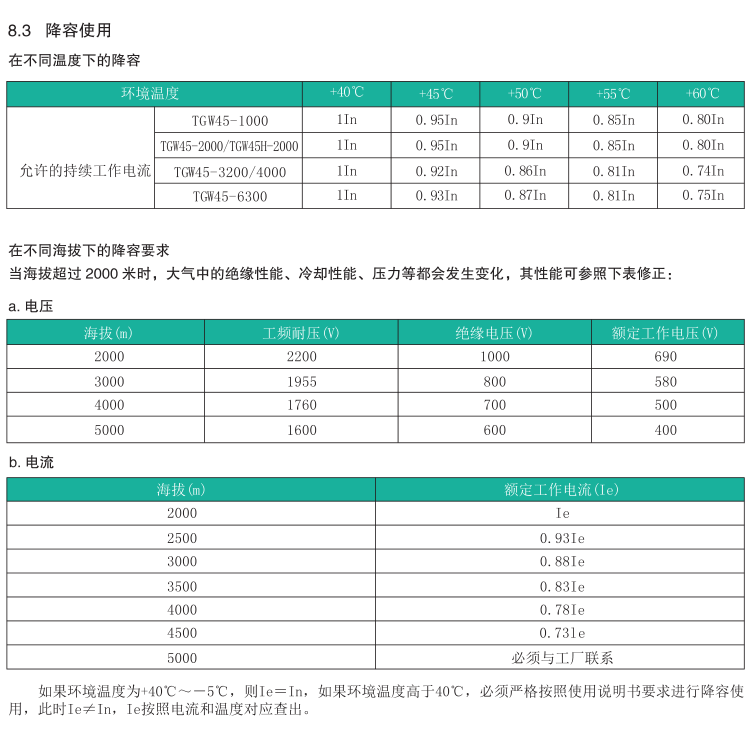 8.3 降容使用

在不同温度下的降容

| 环境温度 | | +40℃ | +45℃ | +50℃ | +55℃ | +60℃ |
|---|---|---|---|---|---|---|
| 允许的持续工作电流 | TGW45-1000 | 1In | 0.95In | 0.9In | 0.85In | 0.80In |
| | TGW45-2000/TGW45H-2000 | 1In | 0.95In | 0.9In | 0.85In | 0.80In |
| | TGW45-3200/4000 | 1In | 0.92In | 0.86In | 0.81In | 0.74In |
| | TGW45-6300 | 1In | 0.93In | 0.87In | 0.81In | 0.75In |

在不同海拔下的降容要求
当海拔超过 2000 米时，大气中的绝缘性能、冷却性能、压力等都会发生变化，其性能可参照下表修正：

a. 电压

| 海拔(m) | 工频耐压(V) | 绝缘电压(V) | 额定工作电压(V) |
|---|---|---|---|
| 2000 | 2200 | 1000 | 690 |
| 3000 | 1955 | 800 | 580 |
| 4000 | 1760 | 700 | 500 |
| 5000 | 1600 | 600 | 400 |

b. 电流

| 海拔(m) | 额定工作电流(Ie) |
|---|---|
| 2000 | Ie |
| 2500 | 0.93Ie |
| 3000 | 0.88Ie |
| 3500 | 0.83Ie |
| 4000 | 0.78Ie |
| 4500 | 0.73Ie |
| 5000 | 必须与工厂联系 |

如果环境温度为+40℃～－5℃，则Ie＝In，如果环境温度高于40℃，必须严格按照使用说明书要求进行降容使用，此时Ie≠In，Ie按照电流和温度对应查出。